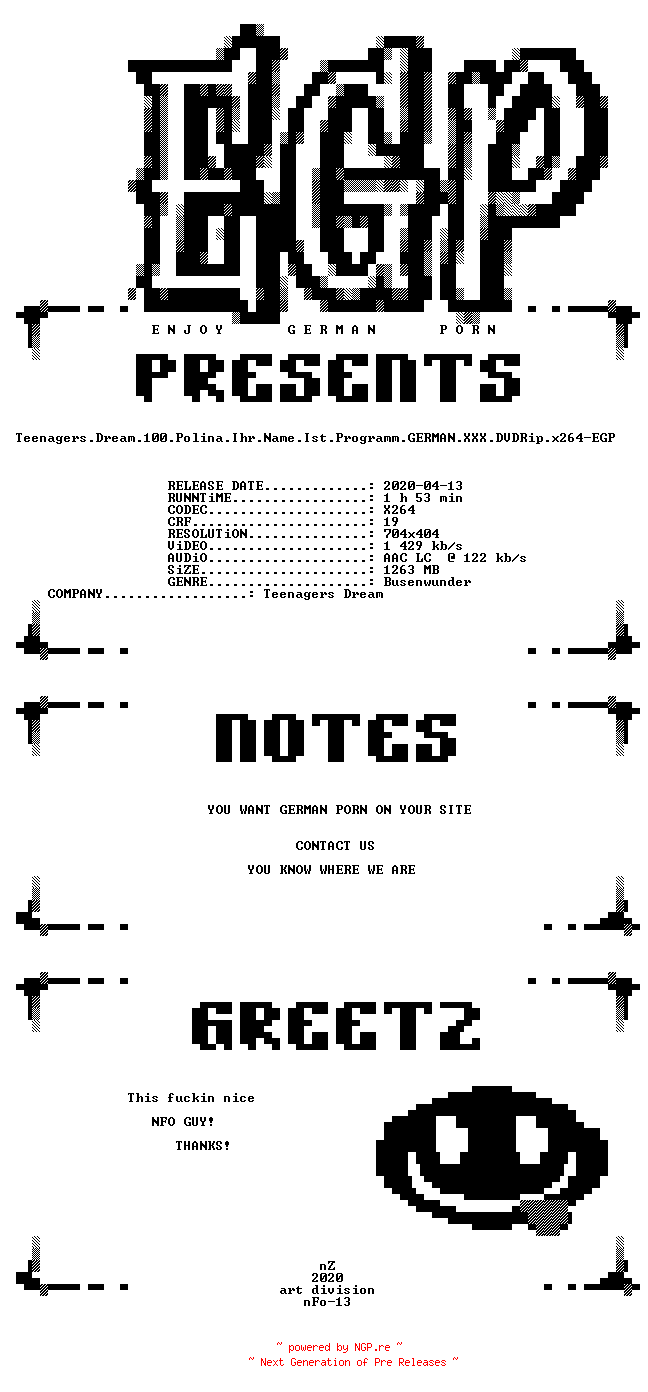 EGP

ENJOY GERMAN PORN

PRESENTS

Teenagers.Dream.100.Polina.Ihr.Name.Ist.Programm.GERMAN.XXX.DVDRip.x264-EGP

RELEASE DATE: 2020-04-13
RUNNTiME: 1 h 53 min
CODEC: X264
CRF: 19
RESOLUTiON: 704x404
ViDEO: 1 429 kb/s
AUDiO: AAC LC @ 122 kb/s
SiZE: 1263 MB
GENRE: Busenwunder
COMPANY: Teenagers Dream

NOTES

YOU WANT GERMAN PORN ON YOUR SITE

CONTACT US

YOU KNOW WHERE WE ARE

GREETZ

This fuckin nice

NFO GUY!

THANKS!

nZ
2020
art division
nFo-13

~ powered by NGP.re ~
~ Next Generation of Pre Releases ~